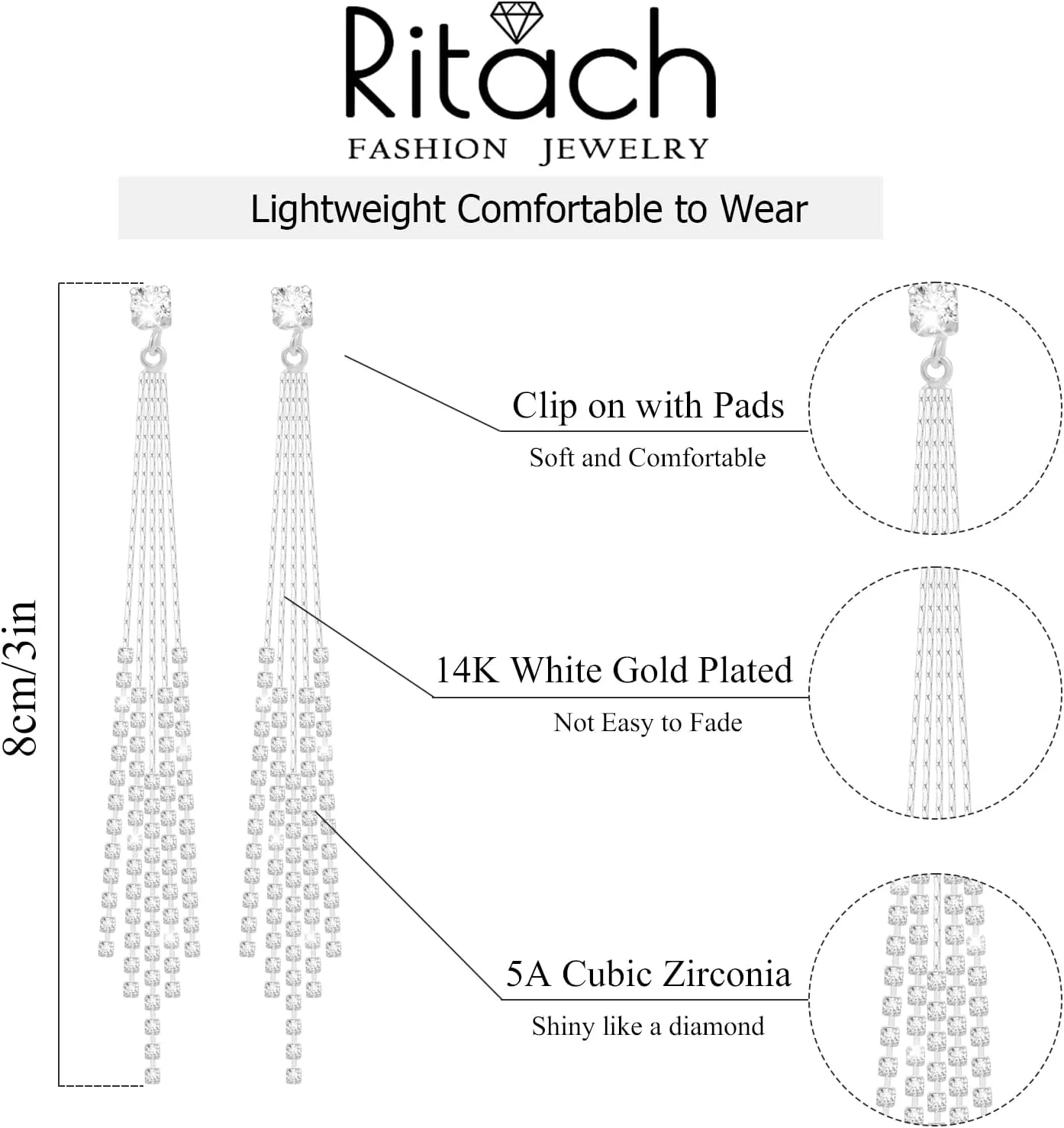 Ritach
FASHION JEWELRY

Lightweight Comfortable to Wear

8cm/3in

Clip on with Pads
Soft and Comfortable

14K White Gold Plated
Not Easy to Fade

5A Cubic Zirconia
Shiny like a diamond